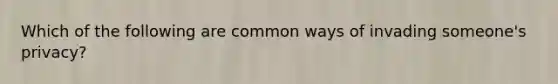 Which of the following are common ways of invading someone's privacy?